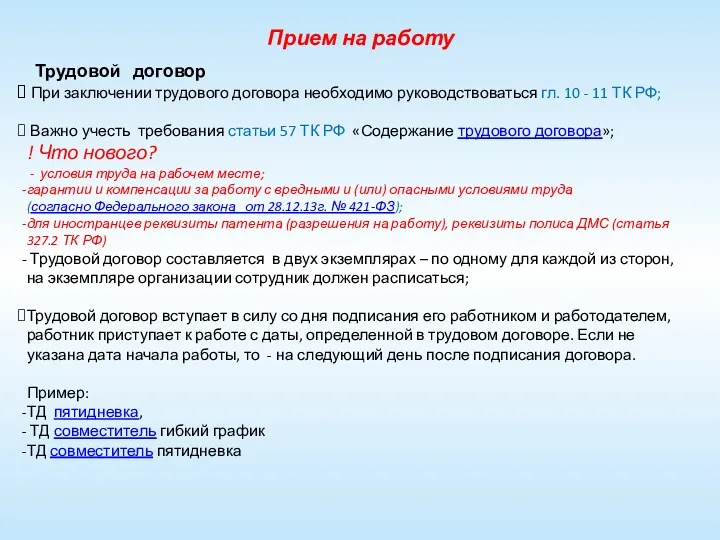 Прием на работу

Трудовой договор

 При заключении трудового договора необходимо руководствоваться гл. 10 - 11 ТК РФ;

 Важно учесть требования статьи 57 ТК РФ «Содержание трудового договора»;

! Что нового?

- условия труда на рабочем месте;

-гарантии и компенсации за работу с вредными и (или) опасными условиями труда (согласно Федерального закона от 28.12.13г. № 421-ФЗ);

-для иностранцев реквизиты патента (разрешения на работу), реквизиты полиса ДМС (статья 327.2 ТК РФ)

- Трудовой договор составляется в двух экземплярах – по одному для каждой из сторон, на экземпляре организации сотрудник должен расписаться;

Трудовой договор вступает в силу со дня подписания его работником и работодателем, работник приступает к работе с даты, определенной в трудовом договоре. Если не указана дата начала работы, то - на следующий день после подписания договора.

Пример:
-ТД пятидневка,
- ТД совместитель гибкий график
-ТД совместитель пятидневка